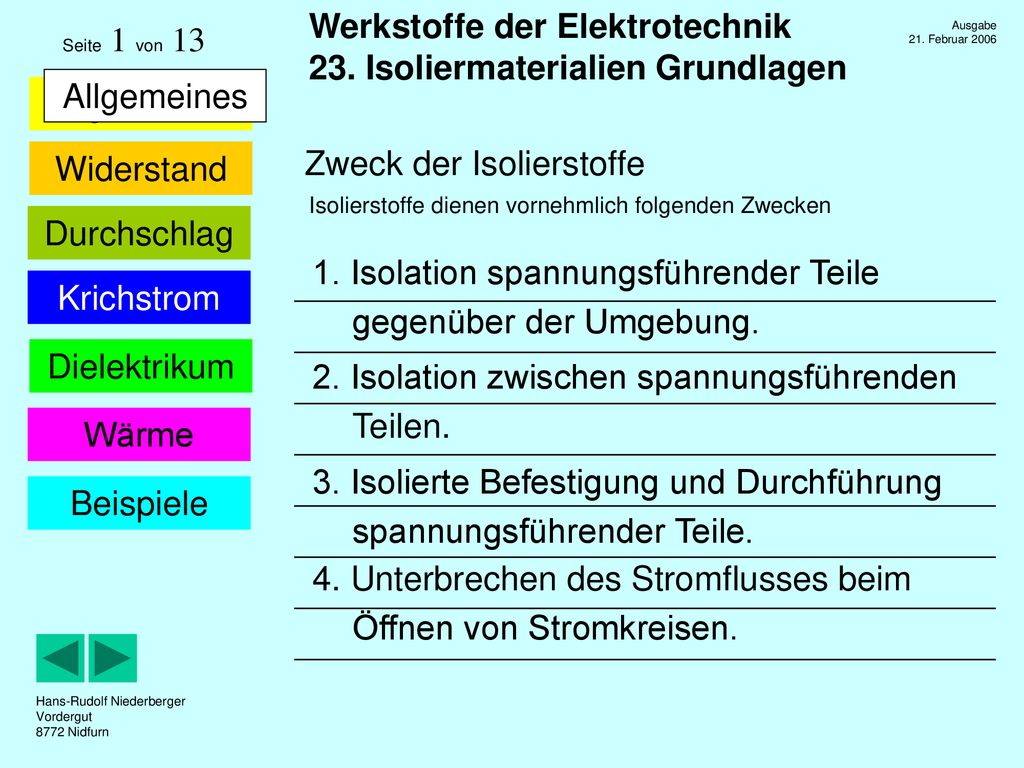 Seite 1 von 13

Werkstoffe der Elektrotechnik
23. Isoliermaterialien Grundlagen

Ausgabe
21. Februar 2006

Allgemeines

Widerstand

Durchschlag

Krichstrom

Dielektrikum

Wärme

Beispiele

Zweck der Isolierstoffe

Isolierstoffe dienen vornehmlich folgenden Zwecken

1. Isolation spannungsführender Teile gegenüber der Umgebung.

2. Isolation zwischen spannungsführenden Teilen.

3. Isolierte Befestigung und Durchführung spannungsführender Teile.

4. Unterbrechen des Stromflusses beim Öffnen von Stromkreisen.

Hans-Rudolf Niederberger
Vordergut
8772 Nidfurn